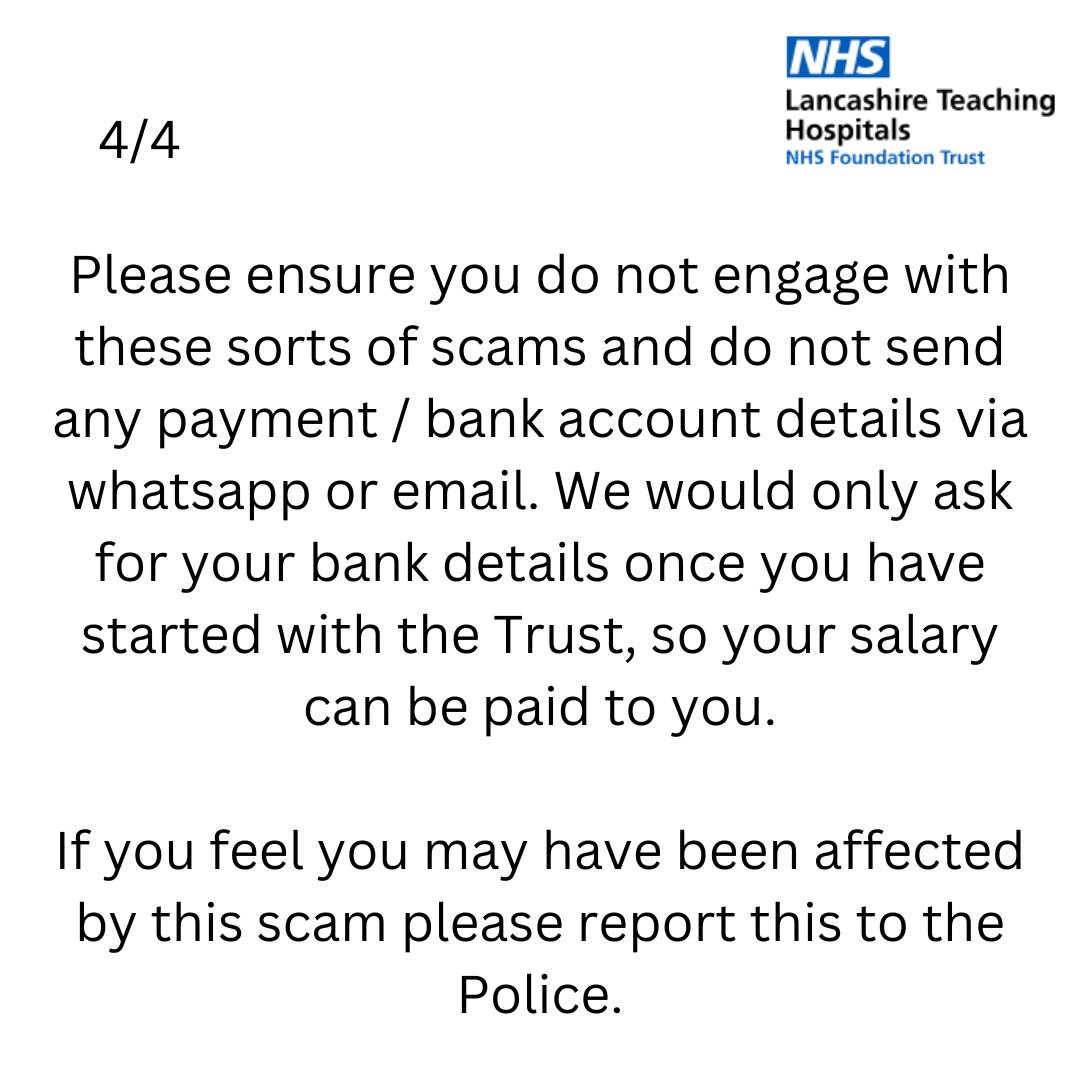 4/4

NHS
Lancashire Teaching Hospitals
NHS Foundation Trust

Please ensure you do not engage with these sorts of scams and do not send any payment / bank account details via whatsapp or email. We would only ask for your bank details once you have started with the Trust, so your salary can be paid to you.

If you feel you may have been affected by this scam please report this to the Police.